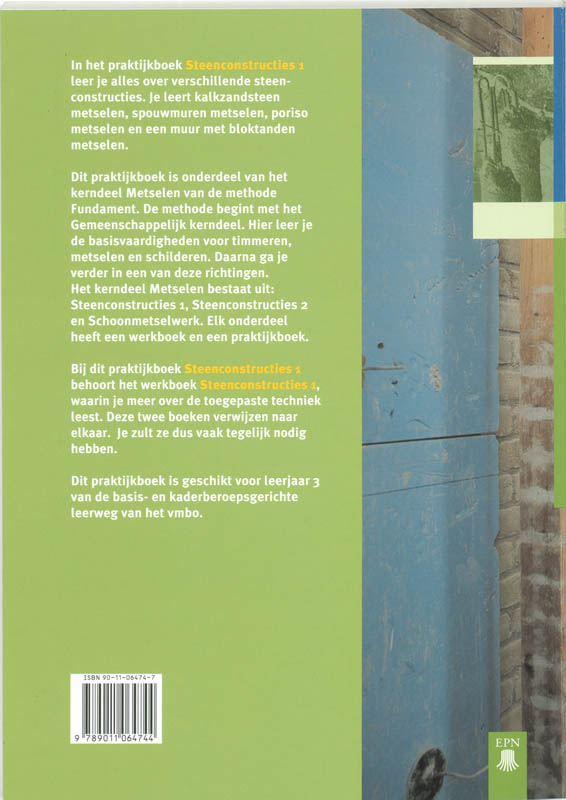 In het praktijkboek Steenconstructies 1 leer je alles over verschillende steenconstructies. Je leert kalkzandsteen metselen, spouwmuren metselen, poriso metselen en een muur met bloktanden metselen.

Dit praktijkboek is onderdeel van het kerndeel Metselen van de methode Fundament. De methode begint met het Gemeenschappelijk kerndeel. Hier leer je de basisvaardigheden voor timmeren, metselen en schilderen. Daarna ga je verder in een van deze richtingen. Het kerndeel Metselen bestaat uit: Steenconstructies 1, Steenconstructies 2 en Schoonmetselwerk. Elk onderdeel heeft een werkboek en een praktijkboek.

Bij dit praktijkboek Steenconstructies 1 behoort het werkboek Steenconstructies 1, waarin je meer over de toegepaste techniek leest. Deze twee boeken verwijzen naar elkaar. Je zult ze dus vaak tegelijk nodig hebben.

Dit praktijkboek is geschikt voor leerjaar 3 van de basis- en kaderberoepsgerichte leerweg van het vmbo.

ISBN 90-11-06474-7

9 789011 064744

EPN